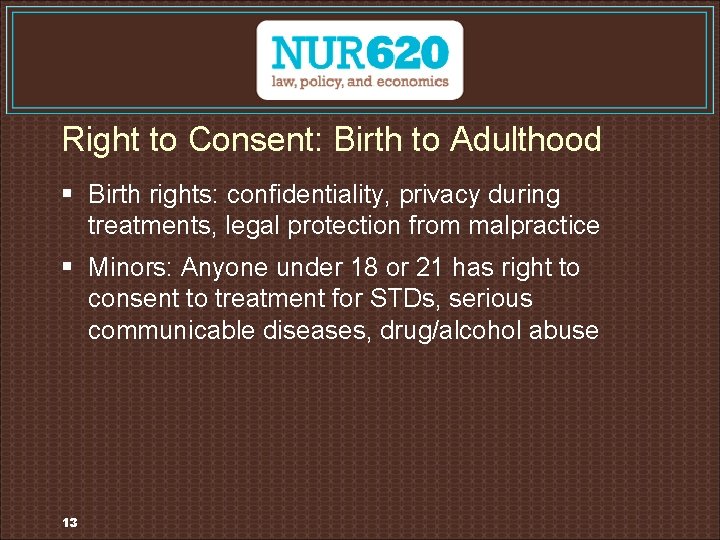 NUR620
law, policy, and economics

Right to Consent: Birth to Adulthood

▪ Birth rights: confidentiality, privacy during treatments, legal protection from malpractice

▪ Minors: Anyone under 18 or 21 has right to consent to treatment for STDs, serious communicable diseases, drug/alcohol abuse

13